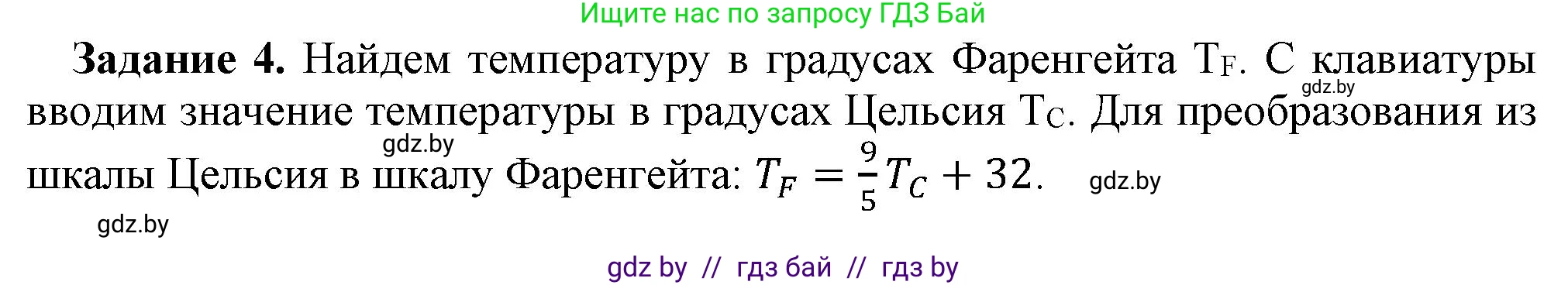 Ищите нас по запросу ГДЗ Бай

**Задание 4.** Найдем температуру в градусах Фаренгейта $T_F$. С клавиатуры вводим значение температуры в градусах Цельсия $T_C$. Для преобразования из шкалы Цельсия в шкалу Фаренгейта: $T_F = \frac{9}{5}T_C + 32$.

gdz.by

gdz.by

gdz.by

gdz.by

gdz by // гдз бай // гдз by